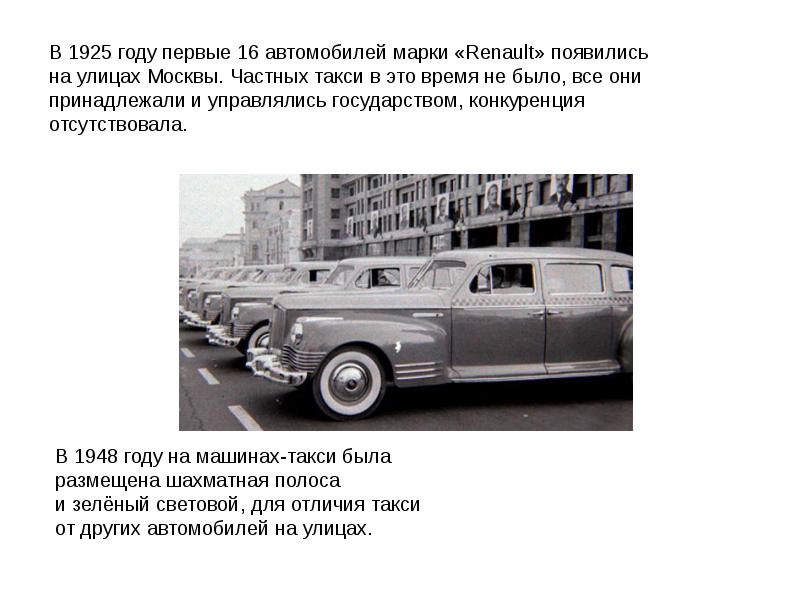 В 1925 году первые 16 автомобилей марки «Renault» появились на улицах Москвы. Частных такси в это время не было, все они принадлежали и управлялись государством, конкуренция отсутствовала.

В 1948 году на машинах-такси была размещена шахматная полоса и зелёный световой, для отличия такси от других автомобилей на улицах.